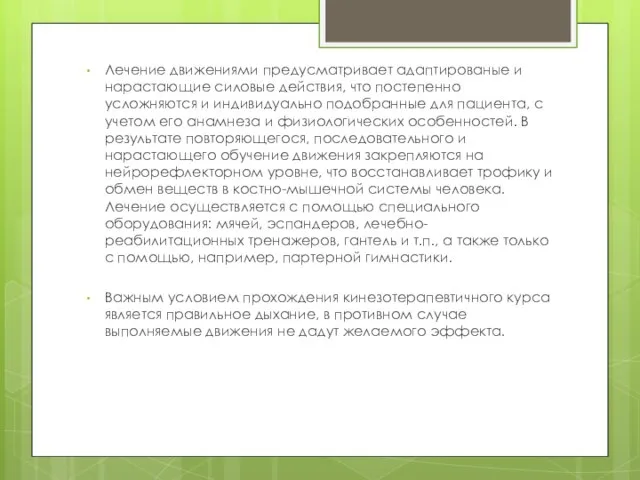 • Лечение движениями предусматривает адаптированые и нарастающие силовые действия, что постепенно усложняются и индивидуально подобранные для пациента, с учетом его анамнеза и физиологических особенностей. В результате повторяющегося, последовательного и нарастающего обучение движения закрепляются на нейрорефлекторном уровне, что восстанавливает трофику и обмен веществ в костно-мышечной системы человека. Лечение осуществляется с помощью специального оборудования: мячей, эспандеров, лечебно-реабилитационных тренажеров, гантель и т.п., а также только с помощью, например, партерной гимнастики.

• Важным условием прохождения кинезотерапевтичного курса является правильное дыхание, в противном случае выполняемые движения не дадут желаемого эффекта.